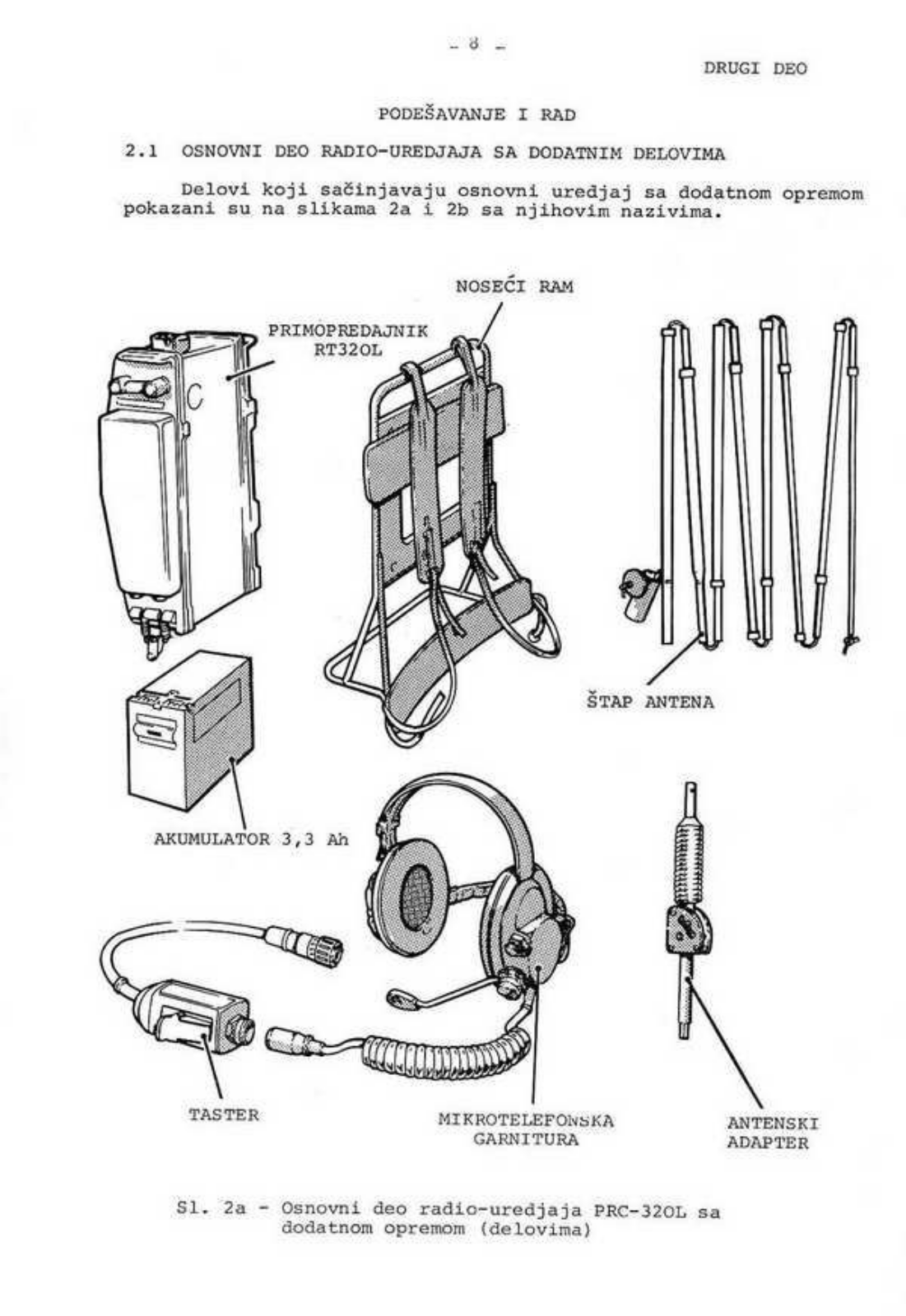 - 8 -

DRUGI DEO

PODEŠAVANJE I RAD

2.1 OSNOVNI DEO RADIO-UREDJAJA SA DODATNIM DELOVIMA

Delovi koji sačinjavaju osnovni uredjaj sa dodatnom opremom pokazani su na slikama 2a i 2b sa njihovim nazivima.

NOSEĆI RAM

PRIMOPREDAJNIK RT320L

ŠTAP ANTENA

AKUMULATOR 3,3 Ah

TASTER

MIKROTELEFONSKA GARNITURA

ANTENSKI ADAPTER

Sl. 2a - Osnovni deo radio-uredjaja PRC-320L sa dodatnom opremom (delovima)